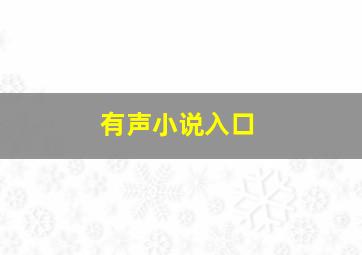 有声小说入口